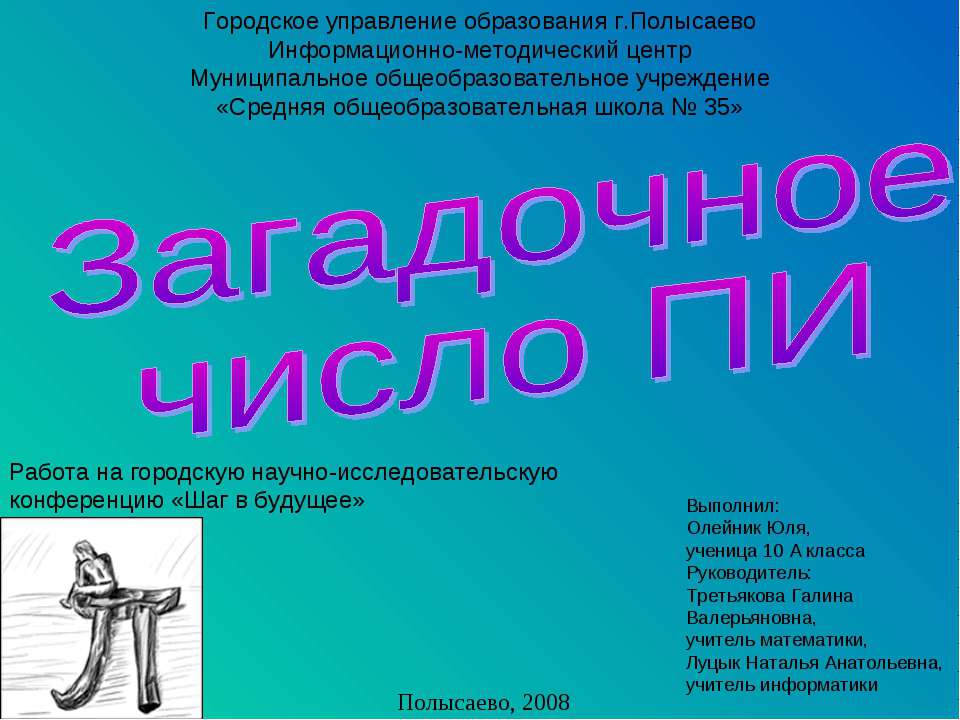 Городское управление образования г.Полысаево
Информационно-методический центр
Муниципальное общеобразовательное учреждение
«Средняя общеобразовательная школа № 35»

Загадочное число ПИ

Работа на городскую научно-исследовательскую конференцию «Шаг в будущее»

Выполнил:
Олейник Юля,
ученица 10 А класса
Руководитель:
Третьякова Галина Валерьяновна,
учитель математики,
Луцык Наталья Анатольевна,
учитель информатики

Полысаево, 2008